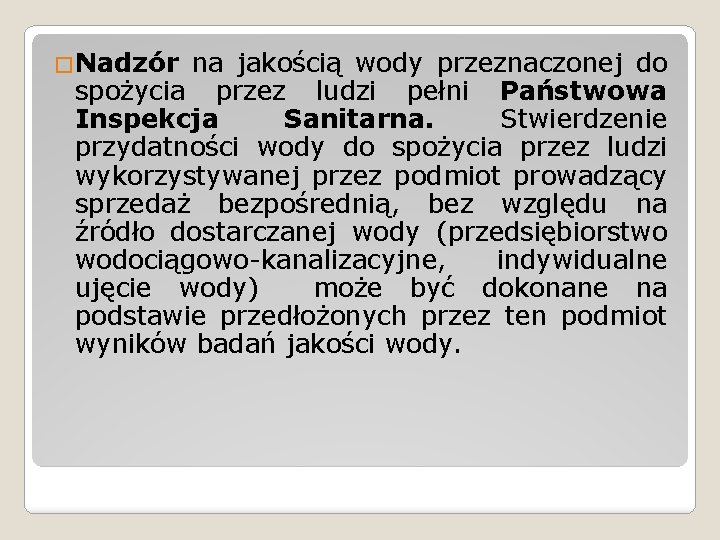 Nadzór na jakością wody przeznaczonej do spożycia przez ludzi pełni Państwowa Inspekcja Sanitarna. Stwierdzenie przydatności wody do spożycia przez ludzi wykorzystywanej przez podmiot prowadzący sprzedaż bezpośrednią, bez względu na źródło dostarczanej wody (przedsiębiorstwo wodociągowo-kanalizacyjne, indywidualne ujęcie wody) może być dokonane na podstawie przedłożonych przez ten podmiot wyników badań jakości wody.